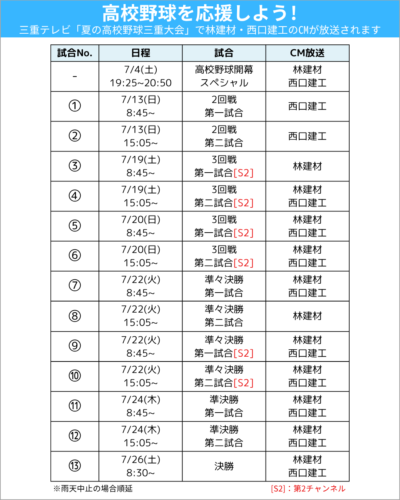 高校野球を応援しよう！
三重テレビ「夏の高校野球三重大会」で林建材・西口建工のCMが放送されます

| 試合No. | 日程 | 試合 | CM放送 |
|---|---|---|---|
| - | 7/4(土) 19:25~20:50 | 高校野球開幕 スペシャル | 林建材 西口建工 |
| ① | 7/13(日) 8:45~ | 2回戦 第一試合 | 西口建工 |
| ② | 7/13(日) 15:05~ | 2回戦 第二試合 | 西口建工 |
| ③ | 7/19(土) 8:45~ | 3回戦 第一試合[S2] | 林建材 |
| ④ | 7/19(土) 15:05~ | 3回戦 第二試合[S2] | 林建材 西口建工 |
| ⑤ | 7/20(日) 8:45~ | 3回戦 第一試合[S2] | 林建材 西口建工 |
| ⑥ | 7/20(日) 15:05~ | 3回戦 第二試合[S2] | 林建材 西口建工 |
| ⑦ | 7/22(火) 8:45~ | 準々決勝 第一試合 | 林建材 西口建工 |
| ⑧ | 7/22(火) 15:05~ | 準々決勝 第二試合 | 林建材 |
| ⑨ | 7/22(火) 8:45~ | 準々決勝 第一試合[S2] | 林建材 西口建工 |
| ⑩ | 7/22(火) 15:05~ | 準々決勝 第二試合[S2] | 林建材 西口建工 |
| ⑪ | 7/24(木) 8:45~ | 準決勝 第一試合 | 林建材 西口建工 |
| ⑫ | 7/24(木) 15:05~ | 準決勝 第二試合 | 林建材 西口建工 |
| ⑬ | 7/26(土) 8:30~ | 決勝 | 林建材 西口建工 |

※雨天中止の場合順延
[S2]：第2チャンネル